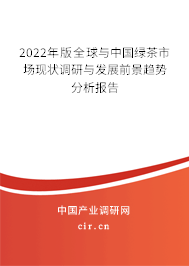 2022年版全球与中国绿茶市场现状调研与发展前景趋势分析报告

中国产业调研网

cir.cn